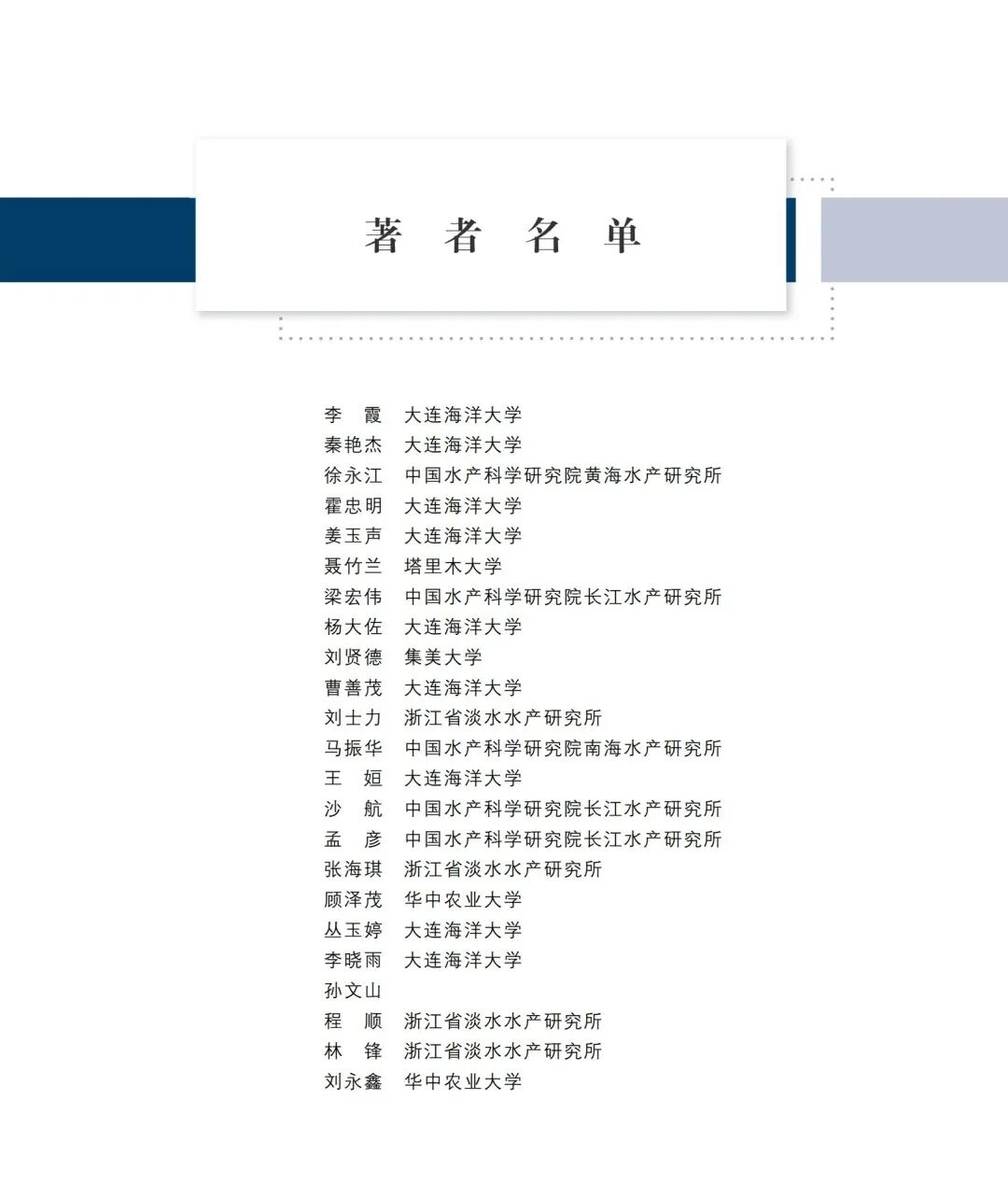 著 者 名 单

李　霞　大连海洋大学
秦艳杰　大连海洋大学
徐永江　中国水产科学研究院黄海水产研究所
霍忠明　大连海洋大学
姜玉声　大连海洋大学
聂竹兰　塔里木大学
梁宏伟　中国水产科学研究院长江水产研究所
杨大佐　大连海洋大学
刘贤德　集美大学
曹善茂　大连海洋大学
刘士力　浙江省淡水水产研究所
马振华　中国水产科学研究院南海水产研究所
王　姮　大连海洋大学
沙　航　中国水产科学研究院长江水产研究所
孟　彦　中国水产科学研究院长江水产研究所
张海琪　浙江省淡水水产研究所
顾泽茂　华中农业大学
丛玉婷　大连海洋大学
李晓雨　大连海洋大学
孙文山
程　顺　浙江省淡水水产研究所
林　锋　浙江省淡水水产研究所
刘永鑫　华中农业大学